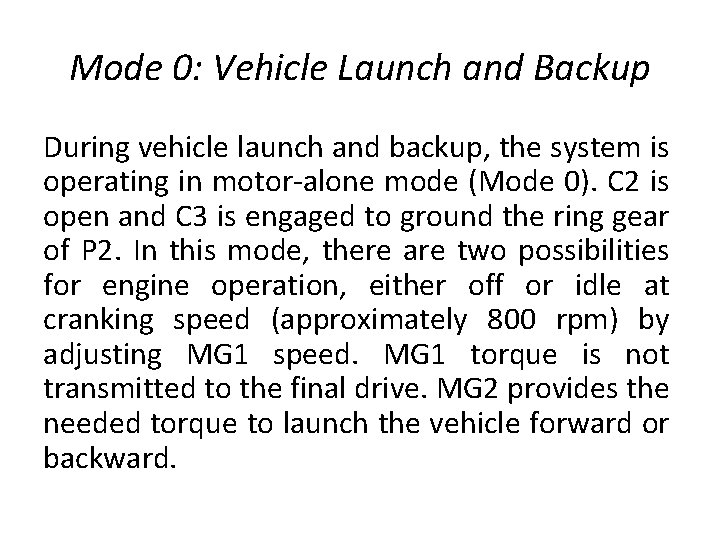 Mode 0: Vehicle Launch and Backup

During vehicle launch and backup, the system is operating in motor-alone mode (Mode 0). C2 is open and C3 is engaged to ground the ring gear of P2. In this mode, there are two possibilities for engine operation, either off or idle at cranking speed (approximately 800 rpm) by adjusting MG1 speed. MG1 torque is not transmitted to the final drive. MG2 provides the needed torque to launch the vehicle forward or backward.